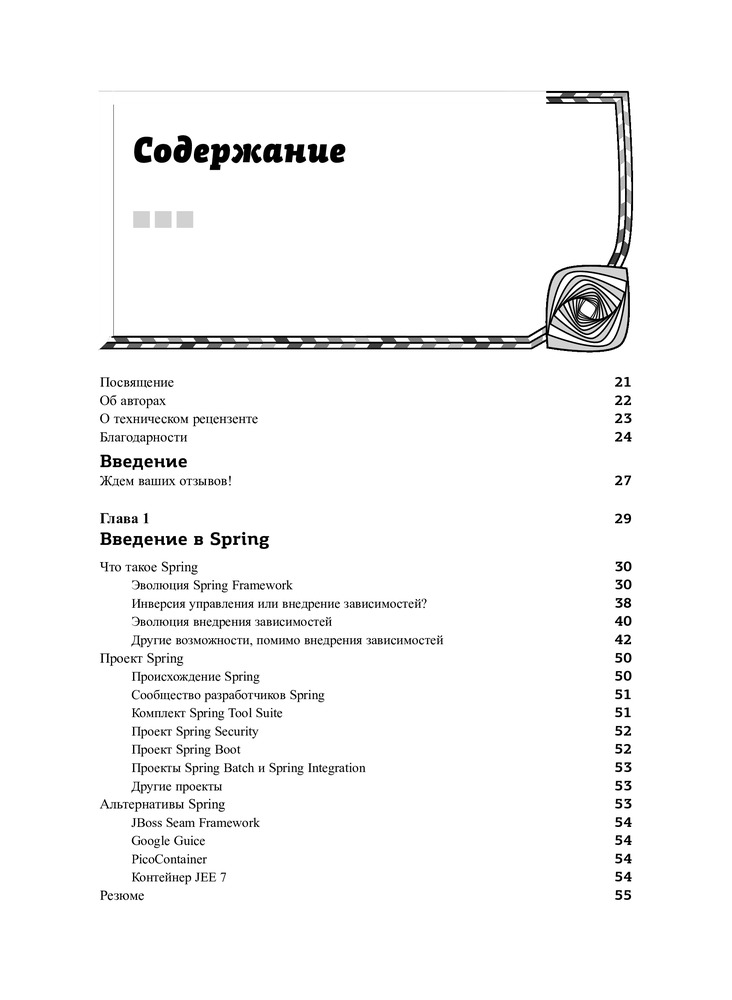 Содержание

Посвящение 21
Об авторах 22
О техническом рецензенте 23
Благодарности 24

Введение
Ждем ваших отзывов! 27

Глава 1 29
Введение в Spring

Что такое Spring 30
Эволюция Spring Framework 30
Инверсия управления или внедрение зависимостей? 38
Эволюция внедрения зависимостей 40
Другие возможности, помимо внедрения зависимостей 42
Проект Spring 50
Происхождение Spring 50
Сообщество разработчиков Spring 51
Комплект Spring Tool Suite 51
Проект Spring Security 52
Проект Spring Boot 52
Проекты Spring Batch и Spring Integration 53
Другие проекты 53
Альтернативы Spring 53
JBoss Seam Framework 54
Google Guice 54
PicoContainer 54
Контейнер JEE 7 54
Резюме 55